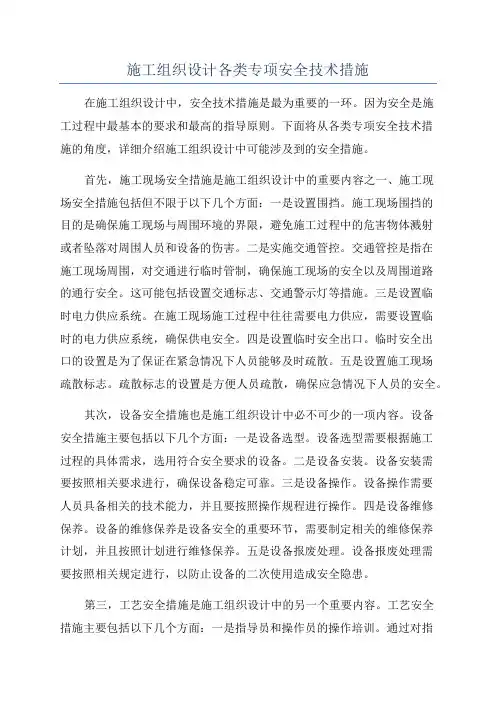 施工组织设计各类专项安全技术措施

在施工组织设计中，安全技术措施是最为重要的一环。因为安全是施工过程中最基本的要求和最高的指导原则。下面将从各类专项安全技术措施的角度，详细介绍施工组织设计中可能涉及到的安全措施。

首先，施工现场安全措施是施工组织设计中的重要内容之一、施工现场安全措施包括但不限于以下几个方面：一是设置围挡。施工现场围挡的目的是确保施工现场与周围环境的界限，避免施工过程中的危害物体溅射或者坠落对周围人员和设备的伤害。二是实施交通管控。交通管控是指在施工现场周围，对交通进行临时管制，确保施工现场的安全以及周围道路的通行安全。这可能包括设置交通标志、交通警示灯等措施。三是设置临时电力供应系统。在施工现场施工过程中往往需要电力供应，需要设置临时的电力供应系统，确保供电安全。四是设置临时安全出口。临时安全出口的设置是为了保证在紧急情况下人员能够及时疏散。五是设置施工现场疏散标志。疏散标志的设置是方便人员疏散，确保应急情况下人员的安全。

其次，设备安全措施也是施工组织设计中必不可少的一项内容。设备安全措施主要包括以下几个方面：一是设备选型。设备选型需要根据施工过程的具体需求，选用符合安全要求的设备。二是设备安装。设备安装需要按照相关要求进行，确保设备稳定可靠。三是设备操作。设备操作需要人员具备相关的技术能力，并且要按照操作规程进行操作。四是设备维修保养。设备的维修保养是设备安全的重要环节，需要制定相关的维修保养计划，并且按照计划进行维修保养。五是设备报废处理。设备报废处理需要按照相关规定进行，以防止设备的二次使用造成安全隐患。

第三，工艺安全措施是施工组织设计中的另一个重要内容。工艺安全措施主要包括以下几个方面：一是指导员和操作员的操作培训。通过对指